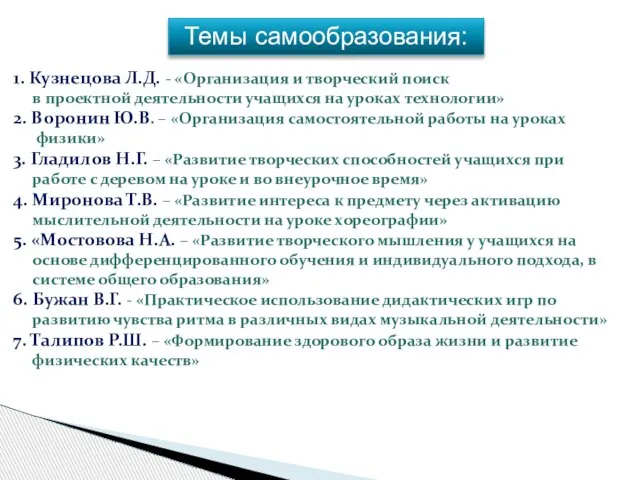 Темы самообразования:

1. Кузнецова Л.Д. - «Организация и творческий поиск в проектной деятельности учащихся на уроках технологии»
2. Воронин Ю.В. – «Организация самостоятельной работы на уроках физики»
3. Гладилов Н.Г. – «Развитие творческих способностей учащихся при работе с деревом на уроке и во внеурочное время»
4. Миронова Т.В. – «Развитие интереса к предмету через активацию мыслительной деятельности на уроке хореографии»
5. «Мостовова Н.А. – «Развитие творческого мышления у учащихся на основе дифференцированного обучения и индивидуального подхода, в системе общего образования»
6. Бужан В.Г. - «Практическое использование дидактических игр по развитию чувства ритма в различных видах музыкальной деятельности»
7. Талипов Р.Ш. – «Формирование здорового образа жизни и развитие физических качеств»